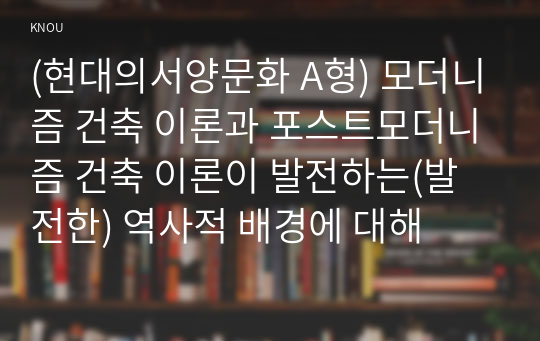 KNOU

(현대의서양문화 A형) 모더니즘 건축 이론과 포스트모더니즘 건축 이론이 발전하는(발전한) 역사적 배경에 대해